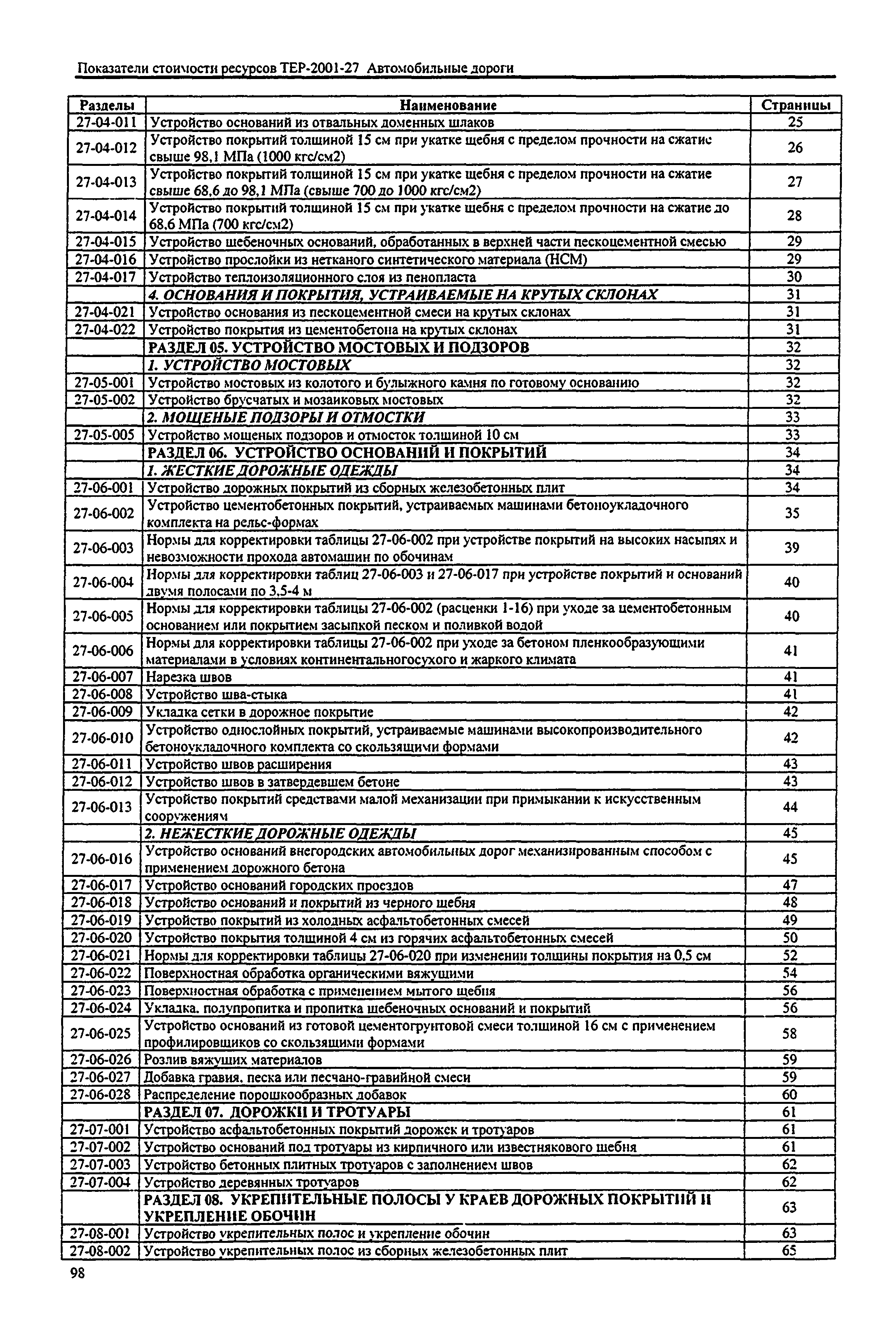 Показатели стоимости ресурсов ТЕР-2001-27 Автомобильные дороги

| Разделы | Наименование | Страницы |
|---|---|---|
| 27-04-011 | Устройство оснований из отвальных доменных шлаков | 25 |
| 27-04-012 | Устройство покрытий толщиной 15 см при укатке щебня с пределом прочности на сжатие свыше 98,1 МПа (1000 кгс/см2) | 26 |
| 27-04-013 | Устройство покрытий толщиной 15 см при укатке щебня с пределом прочности на сжатие свыше 68,6 до 98,1 МПа (свыше 700 до 1000 кгс/см2) | 27 |
| 27-04-014 | Устройство покрытий толщиной 15 см при укатке щебня с пределом прочности на сжатие до 68,6 МПа (700 кгс/см2) | 28 |
| 27-04-015 | Устройство щебеночных оснований, обработанных в верхней части пескоцементной смесью | 29 |
| 27-04-016 | Устройство прослойки из нетканого синтетического материала (НСМ) | 29 |
| 27-04-017 | Устройство теплоизоляционного слоя из пенопласта | 30 |
|  | 4. ОСНОВАНИЯ И ПОКРЫТИЯ, УСТРАИВАЕМЫЕ НА КРУТЫХ СКЛОНАХ | 31 |
| 27-04-021 | Устройство основания из пескоцементной смеси на крутых склонах | 31 |
| 27-04-022 | Устройство покрытия из цементобетона на крутых склонах | 31 |
|  | РАЗДЕЛ 05. УСТРОЙСТВО МОСТОВЫХ И ПОДЗОРОВ | 32 |
|  | 1. УСТРОЙСТВО МОСТОВЫХ | 32 |
| 27-05-001 | Устройство мостовых из колотого и булыжного камня по готовому основанию | 32 |
| 27-05-002 | Устройство брусчатых и мозаиковых мостовых | 32 |
|  | 2. МОЩЕНЫЕ ПОДЗОРЫ И ОТМОСТКИ | 33 |
| 27-05-005 | Устройство мощеных подзоров и отмосток толщиной 10 см | 33 |
|  | РАЗДЕЛ 06. УСТРОЙСТВО ОСНОВАНИЙ И ПОКРЫТИЙ | 34 |
|  | 1. ЖЕСТКИЕ ДОРОЖНЫЕ ОДЕЖДЫ | 34 |
| 27-06-001 | Устройство дорожных покрытий из сборных железобетонных плит | 34 |
| 27-06-002 | Устройство цементобетонных покрытий, устраиваемых машинами бетоноукладочного комплекта на рельс-формах | 35 |
| 27-06-003 | Нормы для корректировки таблицы 27-06-002 при устройстве покрытий на высоких насыпях и невозможности прохода автомашин по обочинам | 39 |
| 27-06-004 | Нормы для корректировки таблиц 27-06-003 и 27-06-017 при устройстве покрытий и оснований двумя полосами по 3,5-4 м | 40 |
| 27-06-005 | Нормы для корректировки таблицы 27-06-002 (расценки 1-16) при уходе за цементобетонным основанием или покрытием засыпкой песком и поливкой водой | 40 |
| 27-06-006 | Нормы для корректировки таблицы 27-06-002 при уходе за бетоном пленкообразующими материалами в условиях континентальногосухого и жаркого климата | 41 |
| 27-06-007 | Нарезка швов | 41 |
| 27-06-008 | Устройство шва-стыка | 41 |
| 27-06-009 | Укладка сетки в дорожное покрытие | 42 |
| 27-06-010 | Устройство однослойных покрытий, устраиваемые машинами высокопроизводительного бетоноукладочного комплекта со скользящими формами | 42 |
| 27-06-011 | Устройство швов расширения | 43 |
| 27-06-012 | Устройство швов в затвердевшем бетоне | 43 |
| 27-06-013 | Устройство покрытий средствами малой механизации при примыкании к искусственным сооружениям | 44 |
|  | 2. НЕЖЕСТКИЕ ДОРОЖНЫЕ ОДЕЖДЫ | 45 |
| 27-06-016 | Устройство оснований внегородских автомобильных дорог механизированным способом с применением дорожного бетона | 45 |
| 27-06-017 | Устройство оснований городских проездов | 47 |
| 27-06-018 | Устройство оснований и покрытий из черного щебня | 48 |
| 27-06-019 | Устройство покрытий из холодных асфальтобетонных смесей | 49 |
| 27-06-020 | Устройство покрытия толщиной 4 см из горячих асфальтобетонных смесей | 50 |
| 27-06-021 | Нормы для корректировки таблицы 27-06-020 при изменении толщины покрытия на 0,5 см | 52 |
| 27-06-022 | Поверхностная обработка органическими вяжущими | 54 |
| 27-06-023 | Поверхностная обработка с применением мытого щебня | 56 |
| 27-06-024 | Укладка. полупропитка и пропитка щебеночных оснований и покрытий | 56 |
| 27-06-025 | Устройство оснований из готовой цементогрунтовой смеси толщиной 16 см с применением профилировщиков со скользящими формами | 58 |
| 27-06-026 | Розлив вяжущих материалов | 59 |
| 27-06-027 | Добавка гравия. песка или песчано-гравийной смеси | 59 |
| 27-06-028 | Распределение порошкообразных добавок | 60 |
|  | РАЗДЕЛ 07. ДОРОЖКИ И ТРОТУАРЫ | 61 |
| 27-07-001 | Устройство асфальтобетонных покрытий дорожек и тротуаров | 61 |
| 27-07-002 | Устройство оснований под тротуары из кирпичного или известнякового щебня | 61 |
| 27-07-003 | Устройство бетонных плитных тротуаров с заполнением швов | 62 |
| 27-07-004 | Устройство деревянных тротуаров | 62 |
|  | РАЗДЕЛ 08. УКРЕПИТЕЛЬНЫЕ ПОЛОСЫ У КРАЕВ ДОРОЖНЫХ ПОКРЫТИЙ И УКРЕПЛЕНИЕ ОБОЧИН | 63 |
| 27-08-001 | Устройство укрепительных полос и укрепление обочин | 63 |
| 27-08-002 | Устройство укрепительных полос из сборных железобетонных плит | 65 |

98